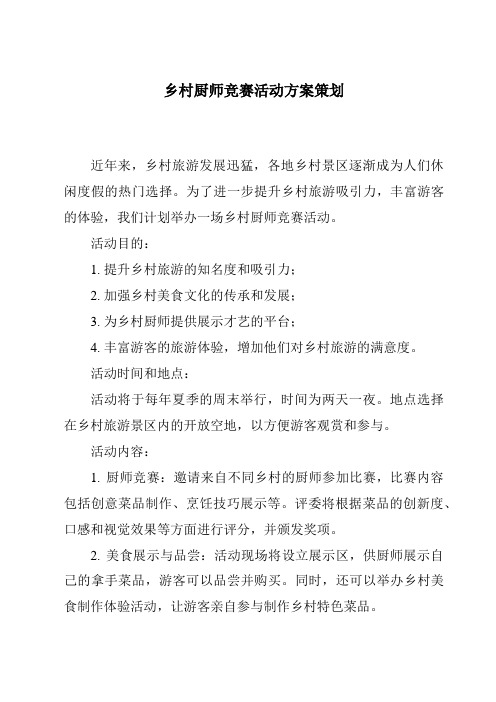 乡村厨师竞赛活动方案策划

近年来，乡村旅游发展迅猛，各地乡村景区逐渐成为人们休闲度假的热门选择。为了进一步提升乡村旅游吸引力，丰富游客的体验，我们计划举办一场乡村厨师竞赛活动。

活动目的：

1. 提升乡村旅游的知名度和吸引力；

2. 加强乡村美食文化的传承和发展；

3. 为乡村厨师提供展示才艺的平台；

4. 丰富游客的旅游体验，增加他们对乡村旅游的满意度。

活动时间和地点：

活动将于每年夏季的周末举行，时间为两天一夜。地点选择在乡村旅游景区内的开放空地，以方便游客观赏和参与。

活动内容：

1. 厨师竞赛：邀请来自不同乡村的厨师参加比赛，比赛内容包括创意菜品制作、烹饪技巧展示等。评委将根据菜品的创新度、口感和视觉效果等方面进行评分，并颁发奖项。

2. 美食展示与品尝：活动现场将设立展示区，供厨师展示自己的拿手菜品，游客可以品尝并购买。同时，还可以举办乡村美食制作体验活动，让游客亲自参与制作乡村特色菜品。